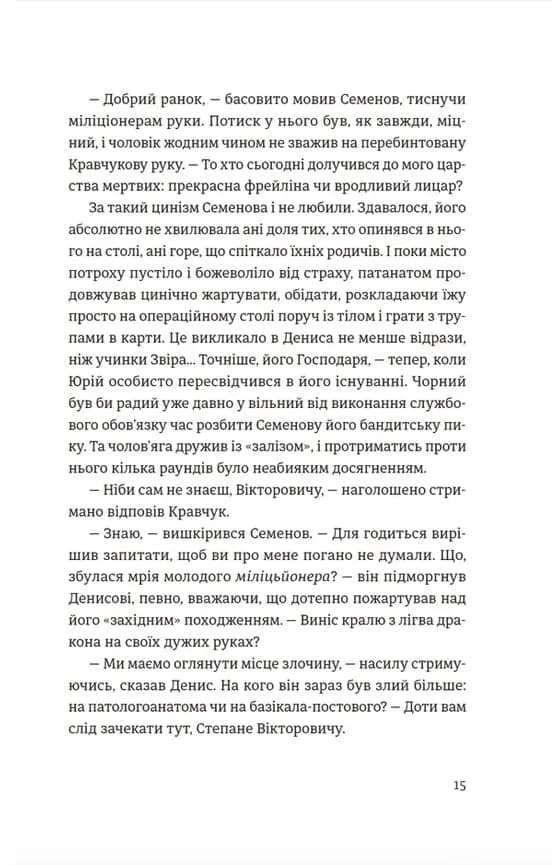 — Добрий ранок, — басовито мовив Семенов, тиснучи міліціонерам руки. Потиск у нього був, як завжди, міцний, і чоловік жодним чином не зважив на перебинтовану Кравчукову руку. — То хто сьогодні долучився до мого царства мертвих: прекрасна фрейліна чи вродливий лицар?

За такий цинізм Семенова і не любили. Здавалося, його абсолютно не хвилювала ані доля тих, хто опинявся в нього на столі, ані горе, що спіткало їхніх родичів. І поки місто потроху пустіло і божеволіло від страху, патанатом продовжував цинічно жартувати, обідати, розкладаючи їжу просто на операційному столі поруч із тілом і грати з трупами в карти. Це викликало в Дениса не менше відрази, ніж учинки Звіра... Точніше, його Господаря, — тепер, коли Юрій особисто пересвідчився в його існуванні. Чорний був би радий уже давно у вільний від виконання службового обов'язку час розбити Семенову його бандитську пику. Та чолов'яга дружив із «залізом», і протриматись проти нього кілька раундів було неабияким досягненням.

— Ніби сам не знаєш, Вікторовичу, — наголошено стримано відповів Кравчук.

— Знаю, — вишкірився Семенов. — Для годиться вирішив запитати, щоб ви про мене погано не думали. Що, збулася мрія молодого міліцьйонера? — він підморгнув Денисові, певно, вважаючи, що дотепно пожартував над його «західним» походженням. — Виніс кралю з лігва дракона на своїх дужих руках?

— Ми маємо оглянути місце злочину, — насилу стримуючись, сказав Денис. На кого він зараз був злий більше: на патологоанатома чи на базікала-постового? — Доти вам слід зачекати тут, Степане Вікторовичу.

15